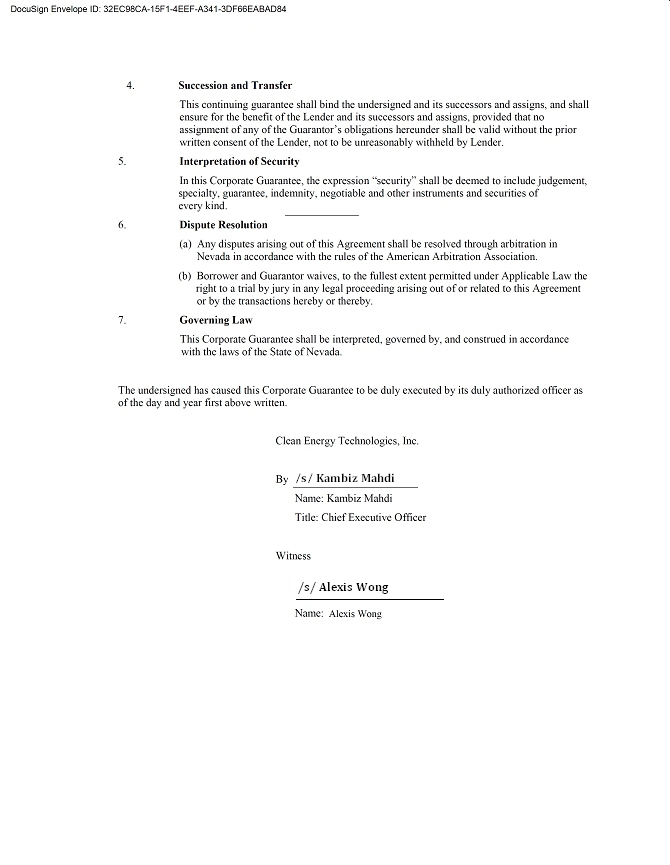 DocuSign Envelope ID: 32EC98CA-15F1-4EEF-A341-3DF66EABAD84

4. Succession and Transfer

This continuing guarantee shall bind the undersigned and its successors and assigns, and shall ensure for the benefit of the Lender and its successors and assigns, provided that no assignment of any of the Guarantor's obligations hereunder shall be valid without the prior written consent of the Lender, not to be unreasonably withheld by Lender.

5. Interpretation of Security

In this Corporate Guarantee, the expression "security" shall be deemed to include judgement, specialty, guarantee, indemnity, negotiable and other instruments and securities of every kind.

6. Dispute Resolution

(a) Any disputes arising out of this Agreement shall be resolved through arbitration in Nevada in accordance with the rules of the American Arbitration Association.

(b) Borrower and Guarantor waives, to the fullest extent permitted under Applicable Law the right to a trial by jury in any legal proceeding arising out of or related to this Agreement or by the transactions hereby or thereby.

7. Governing Law

This Corporate Guarantee shall be interpreted, governed by, and construed in accordance with the laws of the State of Nevada.

The undersigned has caused this Corporate Guarantee to be duly executed by its duly authorized officer as of the day and year first above written.

Clean Energy Technologies, Inc.

By /s/ Kambiz Mahdi

Name: Kambiz Mahdi

Title: Chief Executive Officer

Witness

/s/ Alexis Wong

Name: Alexis Wong